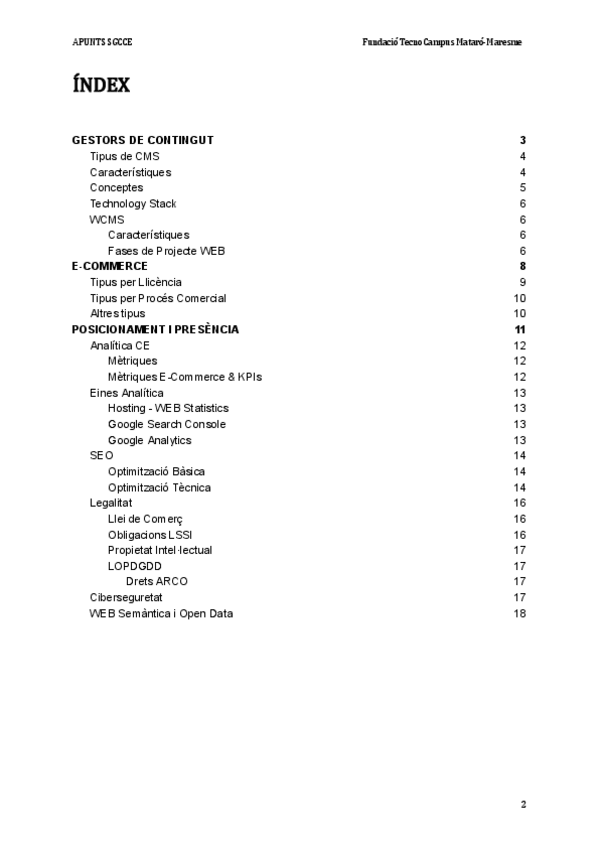 APUNTS SGCCE

Fundació Tecno Campus Mataró-Maresme

ÍNDEX

GESTORS DE CONTINGUT 3
Tipus de CMS 4
Característiques 4
Conceptes 5
Technology Stack 6
WCMS 6
Característiques 6
Fases de Projecte WEB 6
E-COMMERCE 8
Tipus per Llicència 9
Tipus per Procés Comercial 10
Altres tipus 10
POSICIONAMENT I PRESÈNCIA 11
Analítica CE 12
Mètriques 12
Mètriques E-Commerce & KPIs 12
Eines Analítica 13
Hosting - WEB Statistics 13
Google Search Console 13
Google Analytics 13
SEO 14
Optimització Bàsica 14
Optimització Tècnica 14
Legalitat 16
Llei de Comerç 16
Obligacions LSSI 16
Propietat Intel·lectual 17
LOPDGDD 17
Drets ARCO 17
Ciberseguretat 17
WEB Semàntica i Open Data 18

2